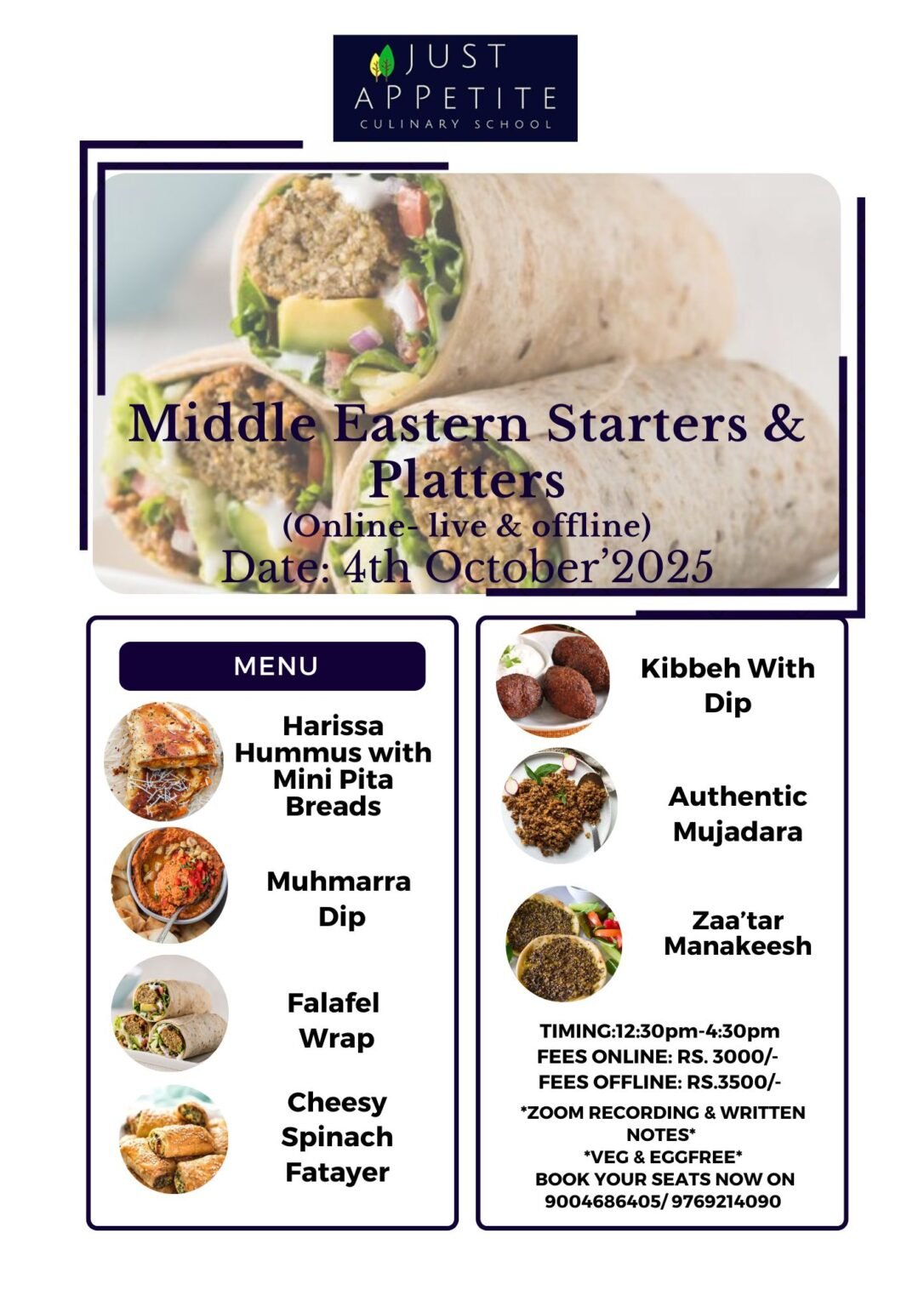 JUST APPETITE
CULINARY SCHOOL

Middle Eastern Starters & Platters
(Online- live & offline)
Date: 4th October'2025

MENU

Harissa Hummus with Mini Pita Breads

Muhmarra Dip

Falafel Wrap

Cheesy Spinach Fatayer

Kibbeh With Dip

Authentic Mujadara

Zaa'tar Manakeesh

TIMING:12:30pm-4:30pm
FEES ONLINE: RS. 3000/-
FEES OFFLINE: RS.3500/-

*ZOOM RECORDING & WRITTEN NOTES*
*VEG & EGGFREE*
BOOK YOUR SEATS NOW ON 9004686405/ 9769214090